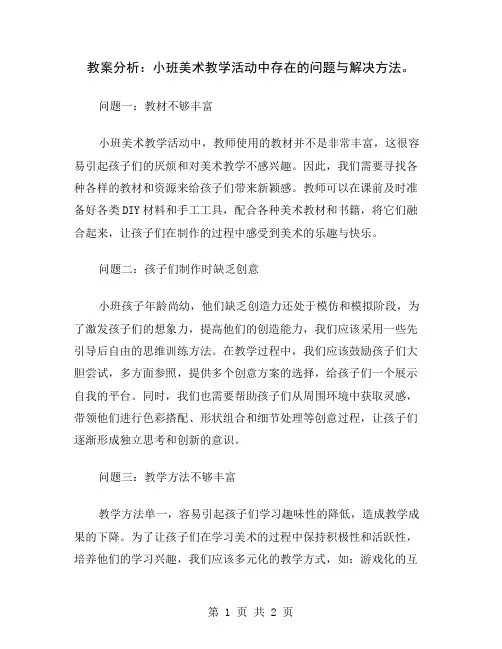 教案分析：小班美术教学活动中存在的问题与解决方法。

问题一：教材不够丰富

小班美术教学活动中，教师使用的教材并不是非常丰富，这很容易引起孩子们的厌烦和对美术教学不感兴趣。因此，我们需要寻找各种各样的教材和资源来给孩子们带来新颖感。教师可以在课前及时准备好各类DIY材料和手工工具，配合各种美术教材和书籍，将它们融合起来，让孩子们在制作的过程中感受到美术的乐趣与快乐。

问题二：孩子们制作时缺乏创意

小班孩子年龄尚幼，他们缺乏创造力还处于模仿和模拟阶段，为了激发孩子们的想象力，提高他们的创造能力，我们应该采用一些先引导后自由的思维训练方法。在教学过程中，我们应该鼓励孩子们大胆尝试，多方面参照，提供多个创意方案的选择，给孩子们一个展示自我的平台。同时，我们也需要帮助孩子们从周围环境中获取灵感，带领他们进行色彩搭配、形状组合和细节处理等创意过程，让孩子们逐渐形成独立思考和创新的意识。

问题三：教学方法不够丰富

教学方法单一，容易引起孩子们学习趣味性的降低，造成教学成果的下降。为了让孩子们在学习美术的过程中保持积极性和活跃性，培养他们的学习兴趣，我们应该多元化的教学方式，如：游戏化的互

第 1 页 共 2 页